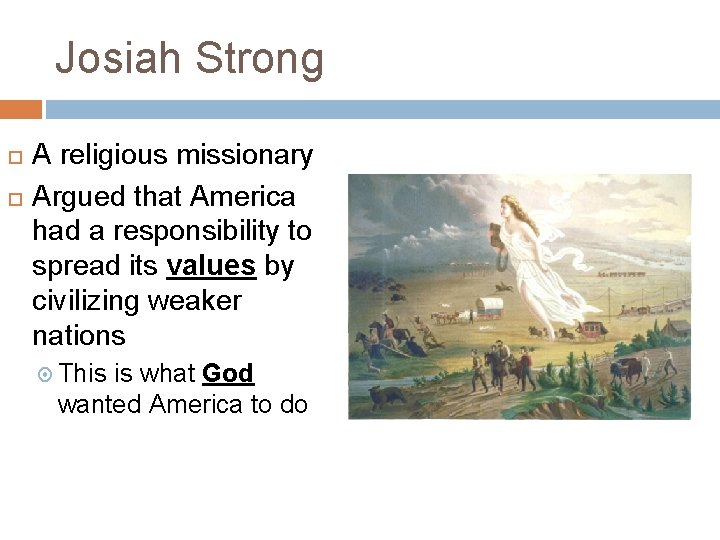 Josiah Strong

A religious missionary

Argued that America had a responsibility to spread its values by civilizing weaker nations

This is what God wanted America to do